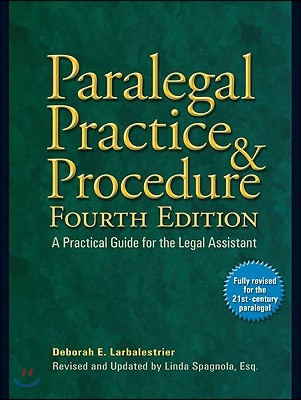 Paralegal Practice & Procedure
FOURTH EDITION
A Practical Guide for the Legal Assistant

Fully revised for the 21st-century paralegal

Deborah E. Larbalestrier
Revised and Updated by Linda Spagnola, Esq.